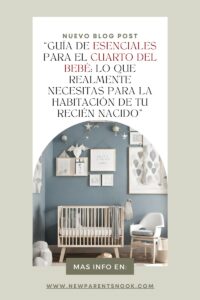 NUEVO BLOG POST

"GUÍA DE ESENCIALES PARA EL CUARTO DEL BEBÉ: LO QUE REALMENTE NECESITAS PARA LA HABITACIÓN DE TU RECIÉN NACIDO"

MAS INFO EN:

WWW.NEWPARENTSNOOK.COM